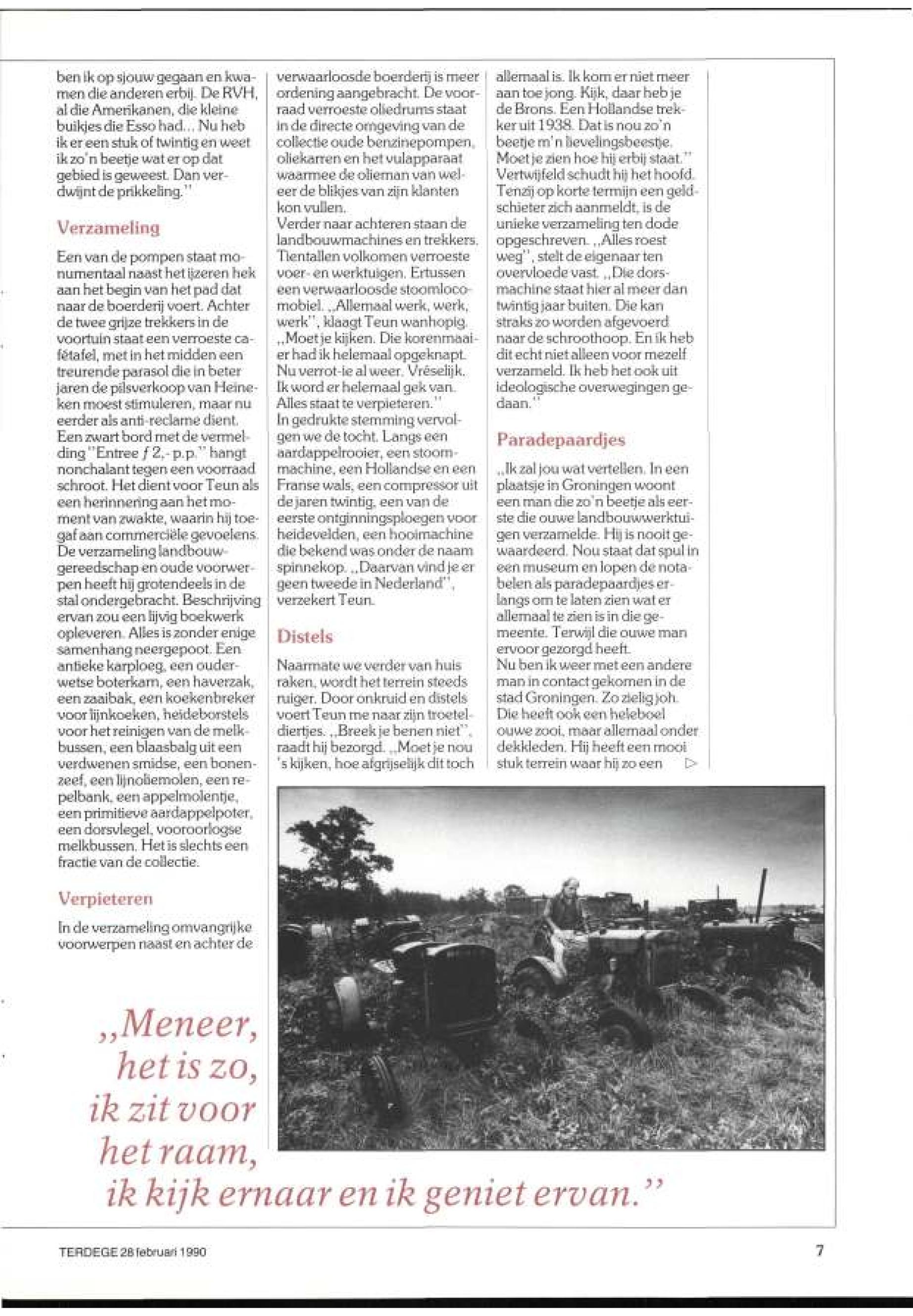 ben ik op sjouw gegaan en kwamen die anderen erbij. De RVH, al die Amerikanen, die kleine buikjes die Esso had... Nu heb ik er een stuk of twintig en weet ik zo'n beetje wat er op dat gebied is geweest. Dan verdwijnt de prikkeling."

Verzameling

Een van de pompen staat monumentaal naast het ijzeren hek aan het begin van het pad dat naar de boerderij voert. Achter de twee grijze trekkers in de voortuin staat een verroeste cafétafel, met in het midden een treurende parasol die in beter jaren de pilsverkoop van Heineken moest stimuleren, maar nu eerder als anti-reclame dient. Een zwart bord met de vermelding "Entree ƒ 2,- p.p." hangt nonchalant tegen een voorraad schroot. Het dient voor Teun als een herinnering aan het moment van zwakte, waarin hij toegaf aan commerciële gevoelens. De verzameling landbouwgereedschap en oude voorwerpen heeft hij grotendeels in de stal ondergebracht. Beschrijving ervan zou een lijvig boekwerk opleveren. Alles is zonder enige samenhang neergepoot. Een antieke karploeg, een ouderwetse boterkarn, een haverzak, een zaaibak, een koekenbreker voor lijnkoeken, heideborstels voor het reinigen van de melkbussen, een blaasbalg uit een verdwenen smidse, een bonenzeef, een lijnoliemolen, een repelbank, een appelmolentje, een primitieve aardappelpoter, een dorsvlegel, vooroorlogse melkbussen. Het is slechts een fractie van de collectie.

Verpieteren

In de verzameling omvangrijke voorwerpen naast en achter de verwaarloosde boerderij is meer ordening aangebracht. De voorraad verroeste oliedrums staat in de directe omgeving van de collectie oude benzinepompen, oliekarren en het vulapparaat waarmee de olieman van weleer de blikjes van zijn klanten kon vullen.
Verder naar achteren staan de landbouwmachines en trekkers. Tientallen volkomen verroeste voer- en werktuigen. Ertussen een verwaarloosde stoomlocomobiel. „Allemaal werk, werk, werk", klaagt Teun wanhopig. „Moet je kijken. Die korenmaaier had ik helemaal opgeknapt. Nu verrot-ie al weer. Vréselijk. Ik word er helemaal gek van. Alles staat te verpieteren."
In gedrukte stemming vervolgen we de tocht. Langs een aardappelrooier, een stoommachine, een Hollandse en een Franse wals, een compressor uit de jaren twintig, een van de eerste ontginningsploegen voor heidevelden, een hooimachine die bekend was onder de naam spinnekop. „Daarvan vind je er geen tweede in Nederland", verzekert Teun.

Distels

Naarmate we verder van huis raken, wordt het terrein steeds ruiger. Door onkruid en distels voert Teun me naar zijn troeteldiertjes. „Breek je benen niet", raadt hij bezorgd. „Moet je nou 's kijken, hoe afgrijselijk dit toch allemaal is. Ik kom er niet meer aan toe jong. Kijk, daar heb je de Brons. Een Hollandse trekker uit 1938. Dat is nou zo'n beetje m'n lievelingsbeestje. Moet je zien hoe hij erbij staat." Vertwijfeld schudt hij het hoofd. Tenzij op korte termijn een geldschieter zich aanmeldt, is de unieke verzameling ten dode opgeschreven. „Alles roest weg", stelt de eigenaar ten overvloede vast. „Die dorsmachine staat hier al meer dan twintig jaar buiten. Die kan straks zo worden afgevoerd naar de schroothoop. En ik heb dit echt niet alleen voor mezelf verzameld. Ik heb het ook uit ideologische overwegingen gedaan."

Paradepaardjes

„Ik zal jou wat vertellen. In een plaatsje in Groningen woont een man die zo'n beetje als eerste die ouwe landbouwwerktuigen verzamelde. Hij is nooit gewaardeerd. Nou staat dat spul in een museum en lopen de notabelen als paradepaardjes erlangs om te laten zien wat er allemaal te zien is in die gemeente. Terwijl die ouwe man ervoor gezorgd heeft.
Nu ben ik weer met een andere man in contact gekomen in de stad Groningen. Zo zielig joh. Die heeft ook een heleboel ouwe zooi, maar allemaal onder dekkleden. Hij heeft een mooi stuk terrein waar hij zo een ▷

„Meneer, het is zo, ik zit voor het raam, ik kijk ernaar en ik geniet ervan."

TERDEGE 28 februari 1990

7